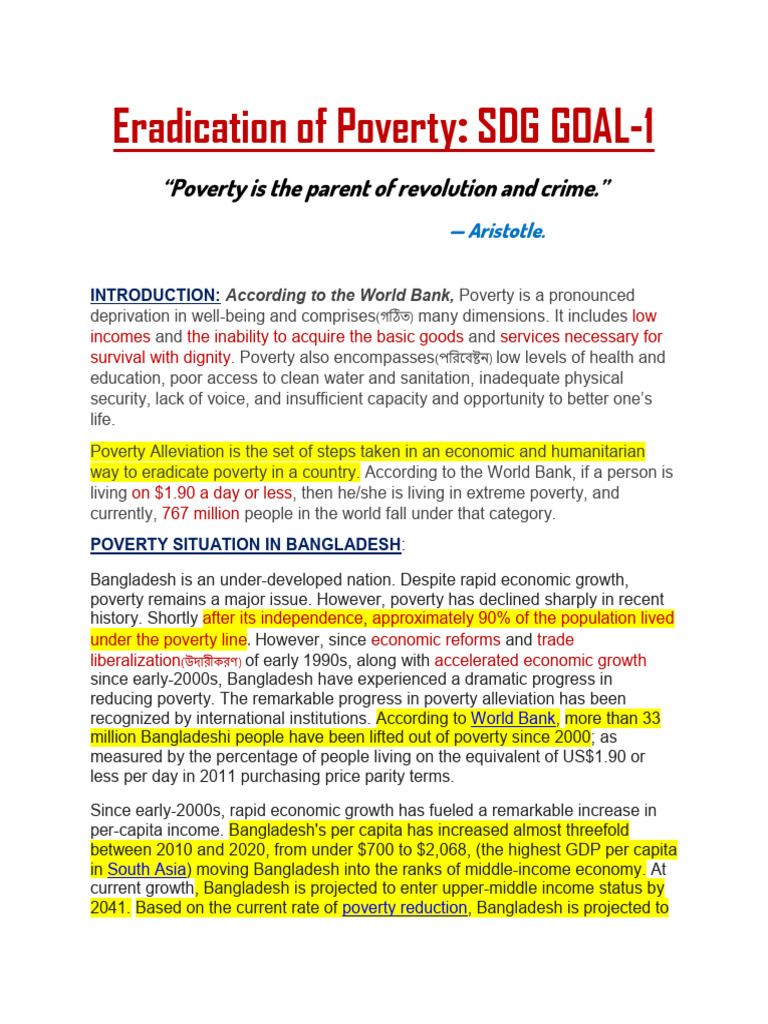 Eradication of Poverty: SDG GOAL-1

"Poverty is the parent of revolution and crime."

— Aristotle.

INTRODUCTION: According to the World Bank, Poverty is a pronounced deprivation in well-being and comprises(গঠিত) many dimensions. It includes low incomes and the inability to acquire the basic goods and services necessary for survival with dignity. Poverty also encompasses(পরিবেষ্টন) low levels of health and education, poor access to clean water and sanitation, inadequate physical security, lack of voice, and insufficient capacity and opportunity to better one's life.

Poverty Alleviation is the set of steps taken in an economic and humanitarian way to eradicate poverty in a country. According to the World Bank, if a person is living on $1.90 a day or less, then he/she is living in extreme poverty, and currently, 767 million people in the world fall under that category.

POVERTY SITUATION IN BANGLADESH:

Bangladesh is an under-developed nation. Despite rapid economic growth, poverty remains a major issue. However, poverty has declined sharply in recent history. Shortly after its independence, approximately 90% of the population lived under the poverty line. However, since economic reforms and trade liberalization(উদারীকরণ) of early 1990s, along with accelerated economic growth since early-2000s, Bangladesh have experienced a dramatic progress in reducing poverty. The remarkable progress in poverty alleviation has been recognized by international institutions. According to World Bank, more than 33 million Bangladeshi people have been lifted out of poverty since 2000; as measured by the percentage of people living on the equivalent of US$1.90 or less per day in 2011 purchasing price parity terms.

Since early-2000s, rapid economic growth has fueled a remarkable increase in per-capita income. Bangladesh's per capita has increased almost threefold between 2010 and 2020, from under $700 to $2,068, (the highest GDP per capita in South Asia) moving Bangladesh into the ranks of middle-income economy. At current growth, Bangladesh is projected to enter upper-middle income status by 2041. Based on the current rate of poverty reduction, Bangladesh is projected to